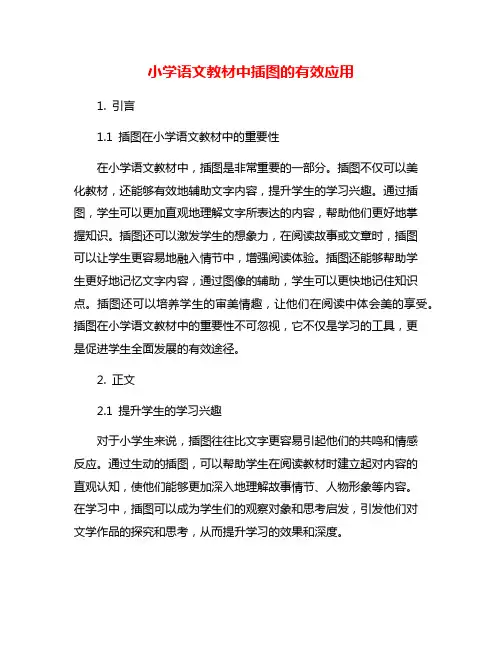 小学语文教材中插图的有效应用

1. 引言

1.1 插图在小学语文教材中的重要性

在小学语文教材中，插图是非常重要的一部分。插图不仅可以美化教材，还能够有效地辅助文字内容，提升学生的学习兴趣。通过插图，学生可以更加直观地理解文字所表达的内容，帮助他们更好地掌握知识。插图还可以激发学生的想象力，在阅读故事或文章时，插图可以让学生更容易地融入情节中，增强阅读体验。插图还能够帮助学生更好地记忆文字内容，通过图像的辅助，学生可以更快地记住知识点。插图还可以培养学生的审美情趣，让他们在阅读中体会美的享受。插图在小学语文教材中的重要性不可忽视，它不仅是学习的工具，更是促进学生全面发展的有效途径。

2. 正文

2.1 提升学生的学习兴趣

对于小学生来说，插图往往比文字更容易引起他们的共鸣和情感反应。通过生动的插图，可以帮助学生在阅读教材时建立起对内容的直观认知，使他们能够更加深入地理解故事情节、人物形象等内容。在学习中，插图可以成为学生们的观察对象和思考启发，引发他们对文学作品的探究和思考，从而提升学习的效果和深度。